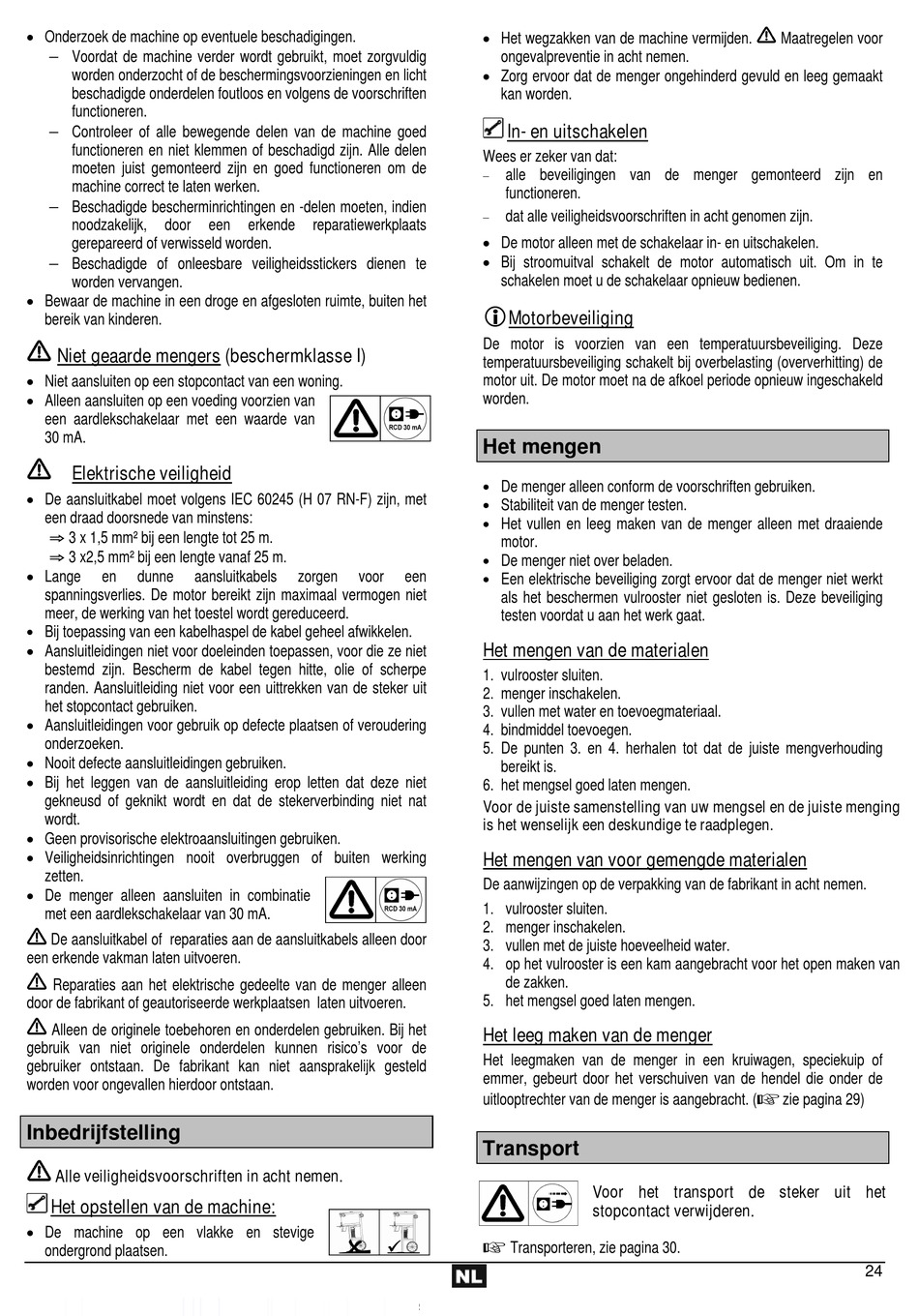 • Onderzoek de machine op eventuele beschadigingen.
– Voordat de machine verder wordt gebruikt, moet zorgvuldig worden onderzocht of de beschermingsvoorzieningen en licht beschadigde onderdelen foutloos en volgens de voorschriften functioneren.
– Controleer of alle bewegende delen van de machine goed functioneren en niet klemmen of beschadigd zijn. Alle delen moeten juist gemonteerd zijn en goed functioneren om de machine correct te laten werken.
– Beschadigde bescherminrichtingen en -delen moeten, indien noodzakelijk, door een erkende reparatiewerkplaats gerepareerd of verwisseld worden.
– Beschadigde of onleesbare veiligheidsstickers dienen te worden vervangen.
• Bewaar de machine in een droge en afgesloten ruimte, buiten het bereik van kinderen.

Niet geaarde mengers (beschermklasse I)
• Niet aansluiten op een stopcontact van een woning.
• Alleen aansluiten op een voeding voorzien van een aardlekschakelaar met een waarde van 30 mA.

RCD 30 mA

Elektrische veiligheid
• De aansluitkabel moet volgens IEC 60245 (H 07 RN-F) zijn, met een draad doorsnede van minstens:
⇒ 3 x 1,5 mm² bij een lengte tot 25 m.
⇒ 3 x2,5 mm² bij een lengte vanaf 25 m.
• Lange en dunne aansluitkabels zorgen voor een spanningsverlies. De motor bereikt zijn maximaal vermogen niet meer, de werking van het toestel wordt gereduceerd.
• Bij toepassing van een kabelhaspel de kabel geheel afwikkelen.
• Aansluitleidingen niet voor doeleinden toepassen, voor die ze niet bestemd zijn. Bescherm de kabel tegen hitte, olie of scherpe randen. Aansluitleiding niet voor een uittrekken van de steker uit het stopcontact gebruiken.
• Aansluitleidingen voor gebruik op defecte plaatsen of veroudering onderzoeken.
• Nooit defecte aansluitleidingen gebruiken.
• Bij het leggen van de aansluitleiding erop letten dat deze niet gekneusd of geknikt wordt en dat de stekerverbinding niet nat wordt.
• Geen provisorische elektroaansluitingen gebruiken.
• Veiligheidsinrichtingen nooit overbruggen of buiten werking zetten.
• De menger alleen aansluiten in combinatie met een aardlekschakelaar van 30 mA.

RCD 30 mA

De aansluitkabel of reparaties aan de aansluitkabels alleen door een erkende vakman laten uitvoeren.

Reparaties aan het elektrische gedeelte van de menger alleen door de fabrikant of geautoriseerde werkplaatsen laten uitvoeren.

Alleen de originele toebehoren en onderdelen gebruiken. Bij het gebruik van niet originele onderdelen kunnen risico's voor de gebruiker ontstaan. De fabrikant kan niet aansprakelijk gesteld worden voor ongevallen hierdoor ontstaan.

Inbedrijfstelling

Alle veiligheidsvoorschriften in acht nemen.

Het opstellen van de machine:
• De machine op een vlakke en stevige ondergrond plaatsen.

• Het wegzakken van de machine vermijden. Maatregelen voor ongevalpreventie in acht nemen.
• Zorg ervoor dat de menger ongehinderd gevuld en leeg gemaakt kan worden.

In- en uitschakelen
Wees er zeker van dat:
– alle beveiligingen van de menger gemonteerd zijn en functioneren.
– dat alle veiligheidsvoorschriften in acht genomen zijn.
• De motor alleen met de schakelaar in- en uitschakelen.
• Bij stroomuitval schakelt de motor automatisch uit. Om in te schakelen moet u de schakelaar opnieuw bedienen.

Motorbeveiliging
De motor is voorzien van een temperatuursbeveiliging. Deze temperatuursbeveiliging schakelt bij overbelasting (oververhitting) de motor uit. De motor moet na de afkoel periode opnieuw ingeschakeld worden.

Het mengen

• De menger alleen conform de voorschriften gebruiken.
• Stabiliteit van de menger testen.
• Het vullen en leeg maken van de menger alleen met draaiende motor.
• De menger niet over beladen.
• Een elektrische beveiliging zorgt ervoor dat de menger niet werkt als het beschermen vulrooster niet gesloten is. Deze beveiliging testen voordat u aan het werk gaat.

Het mengen van de materialen
1. vulrooster sluiten.
2. menger inschakelen.
3. vullen met water en toevoegmateriaal.
4. bindmiddel toevoegen.
5. De punten 3. en 4. herhalen tot dat de juiste mengverhouding bereikt is.
6. het mengsel goed laten mengen.
Voor de juiste samenstelling van uw mengsel en de juiste menging is het wenselijk een deskundige te raadplegen.

Het mengen van voor gemengde materialen
De aanwijzingen op de verpakking van de fabrikant in acht nemen.
1. vulrooster sluiten.
2. menger inschakelen.
3. vullen met de juiste hoeveelheid water.
4. op het vulrooster is een kam aangebracht voor het open maken van de zakken.
5. het mengsel goed laten mengen.

Het leeg maken van de menger
Het leegmaken van de menger in een kruiwagen, speciekuip of emmer, gebeurt door het verschuiven van de hendel die onder de uitlooptrechter van de menger is aangebracht. (☞ zie pagina 29)

Transport

Voor het transport de steker uit het stopcontact verwijderen.

☞ Transporteren, zie pagina 30.

NL

24